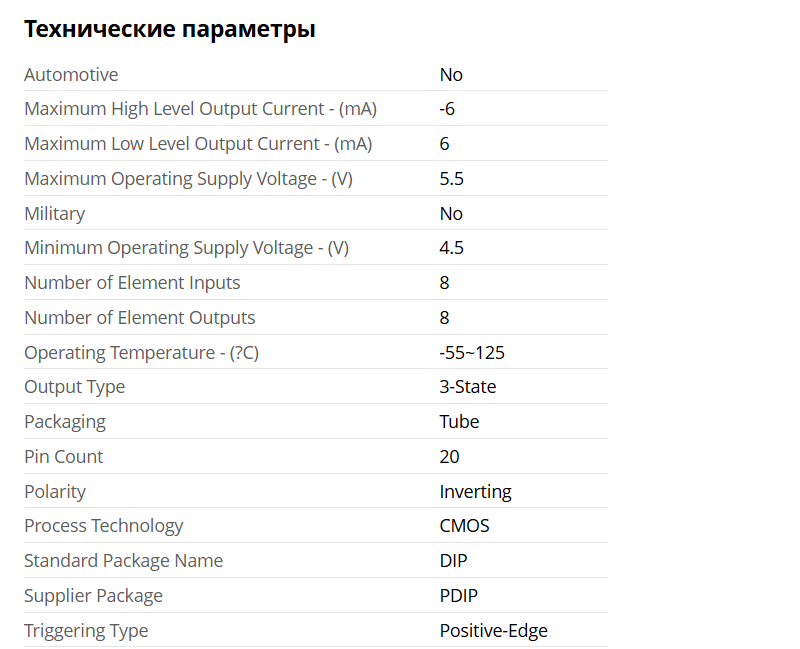 Технические параметры

| | |
|---|---|
| Automotive | No |
| Maximum High Level Output Current - (mA) | -6 |
| Maximum Low Level Output Current - (mA) | 6 |
| Maximum Operating Supply Voltage - (V) | 5.5 |
| Military | No |
| Minimum Operating Supply Voltage - (V) | 4.5 |
| Number of Element Inputs | 8 |
| Number of Element Outputs | 8 |
| Operating Temperature - (?C) | -55~125 |
| Output Type | 3-State |
| Packaging | Tube |
| Pin Count | 20 |
| Polarity | Inverting |
| Process Technology | CMOS |
| Standard Package Name | DIP |
| Supplier Package | PDIP |
| Triggering Type | Positive-Edge |